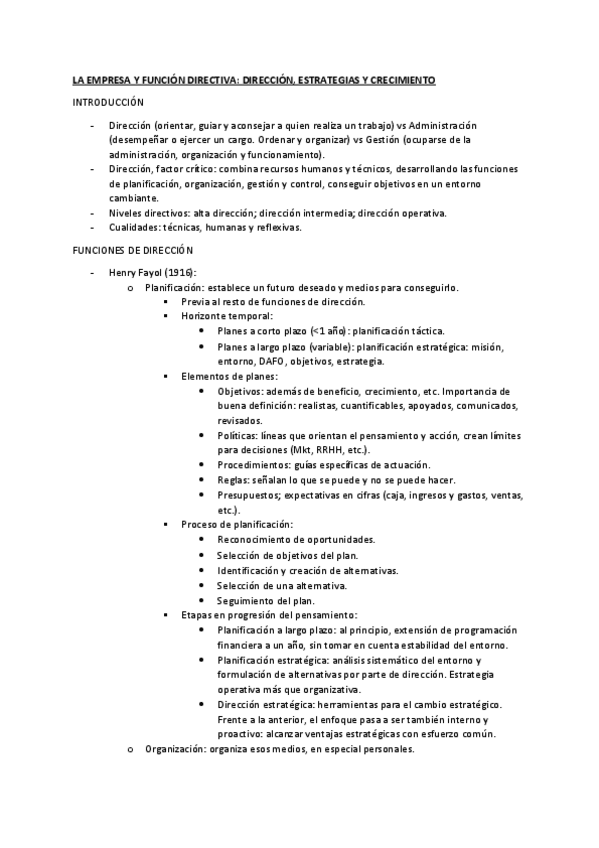 LA EMPRESA Y FUNCIÓN DIRECTIVA: DIRECCIÓN, ESTRATEGIAS Y CRECIMIENTO

INTRODUCCIÓN

- Dirección (orientar, guiar y aconsejar a quien realiza un trabajo) vs Administración (desempeñar o ejercer un cargo. Ordenar y organizar) vs Gestión (ocuparse de la administración, organización y funcionamiento).
- Dirección, factor crítico: combina recursos humanos y técnicos, desarrollando las funciones de planificación, organización, gestión y control, conseguir objetivos en un entorno cambiante.
- Niveles directivos: alta dirección; dirección intermedia; dirección operativa.
- Cualidades: técnicas, humanas y reflexivas.

FUNCIONES DE DIRECCIÓN

- Henry Fayol (1916):
  o Planificación: establece un futuro deseado y medios para conseguirlo.
    ▪ Previa al resto de funciones de dirección.
    ▪ Horizonte temporal:
      • Planes a corto plazo (<1 año): planificación táctica.
      • Planes a largo plazo (variable): planificación estratégica: misión, entorno, DAFO, objetivos, estrategia.
    ▪ Elementos de planes:
      • Objetivos: además de beneficio, crecimiento, etc. Importancia de buena definición: realistas, cuantificables, apoyados, comunicados, revisados.
      • Políticas: líneas que orientan el pensamiento y acción, crean límites para decisiones (Mkt, RRHH, etc.).
      • Procedimientos: guías específicas de actuación.
      • Reglas: señalan lo que se puede y no se puede hacer.
      • Presupuestos; expectativas en cifras (caja, ingresos y gastos, ventas, etc.).
    ▪ Proceso de planificación:
      • Reconocimiento de oportunidades.
      • Selección de objetivos del plan.
      • Identificación y creación de alternativas.
      • Selección de una alternativa.
      • Seguimiento del plan.
    ▪ Etapas en progresión del pensamiento:
      • Planificación a largo plazo: al principio, extensión de programación financiera a un año, sin tomar en cuenta estabilidad del entorno.
      • Planificación estratégica: análisis sistemático del entorno y formulación de alternativas por parte de dirección. Estrategia operativa más que organizativa.
      • Dirección estratégica: herramientas para el cambio estratégico. Frente a la anterior, el enfoque pasa a ser también interno y proactivo: alcanzar ventajas estratégicas con esfuerzo común.
  o Organización: organiza esos medios, en especial personales.